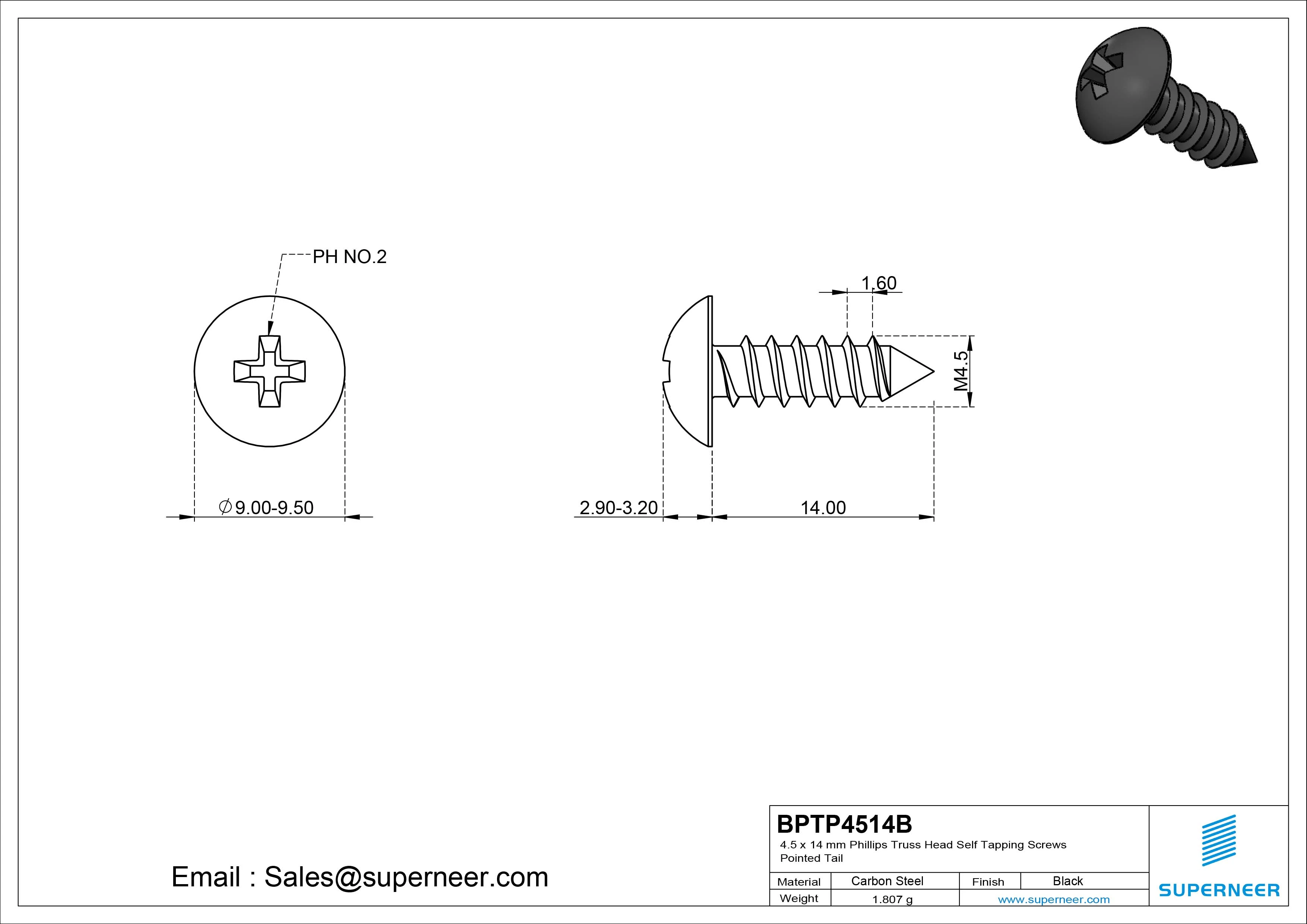 PH NO.2

1.60

M4.5

$\varnothing$9.00-9.50

2.90-3.20

14.00

Email : Sales@superneer.com

BPTP4514B
4.5 x 14 mm Phillips Truss Head Self Tapping Screws Pointed Tail

| Material | Carbon Steel | Finish | Black |
|---|---|---|---|
| Weight | 1.807 g | www.superneer.com | |

SUPERNEER